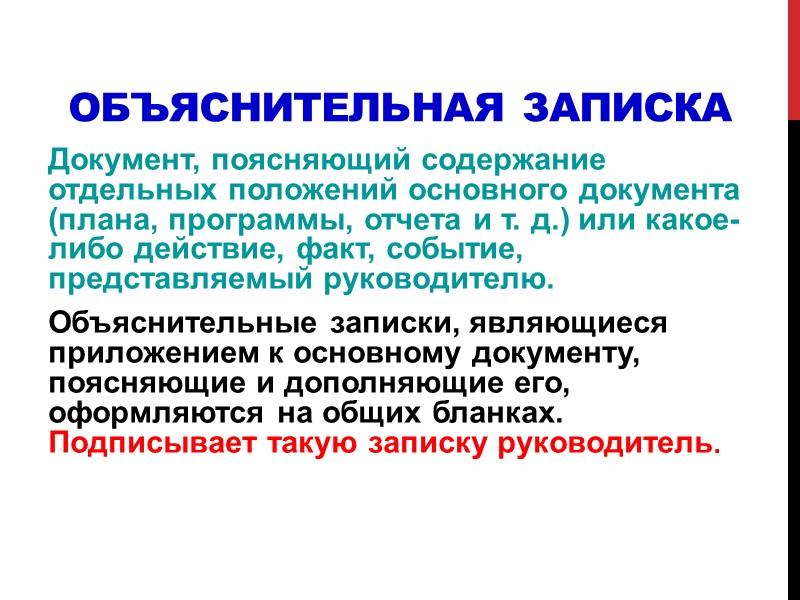 ОБЪЯСНИТЕЛЬНАЯ ЗАПИСКА

Документ, поясняющий содержание отдельных положений основного документа (плана, программы, отчета и т. д.) или какое-либо действие, факт, событие, представляемый руководителю.

Объяснительные записки, являющиеся приложением к основному документу, поясняющие и дополняющие его, оформляются на общих бланках. Подписывает такую записку руководитель.